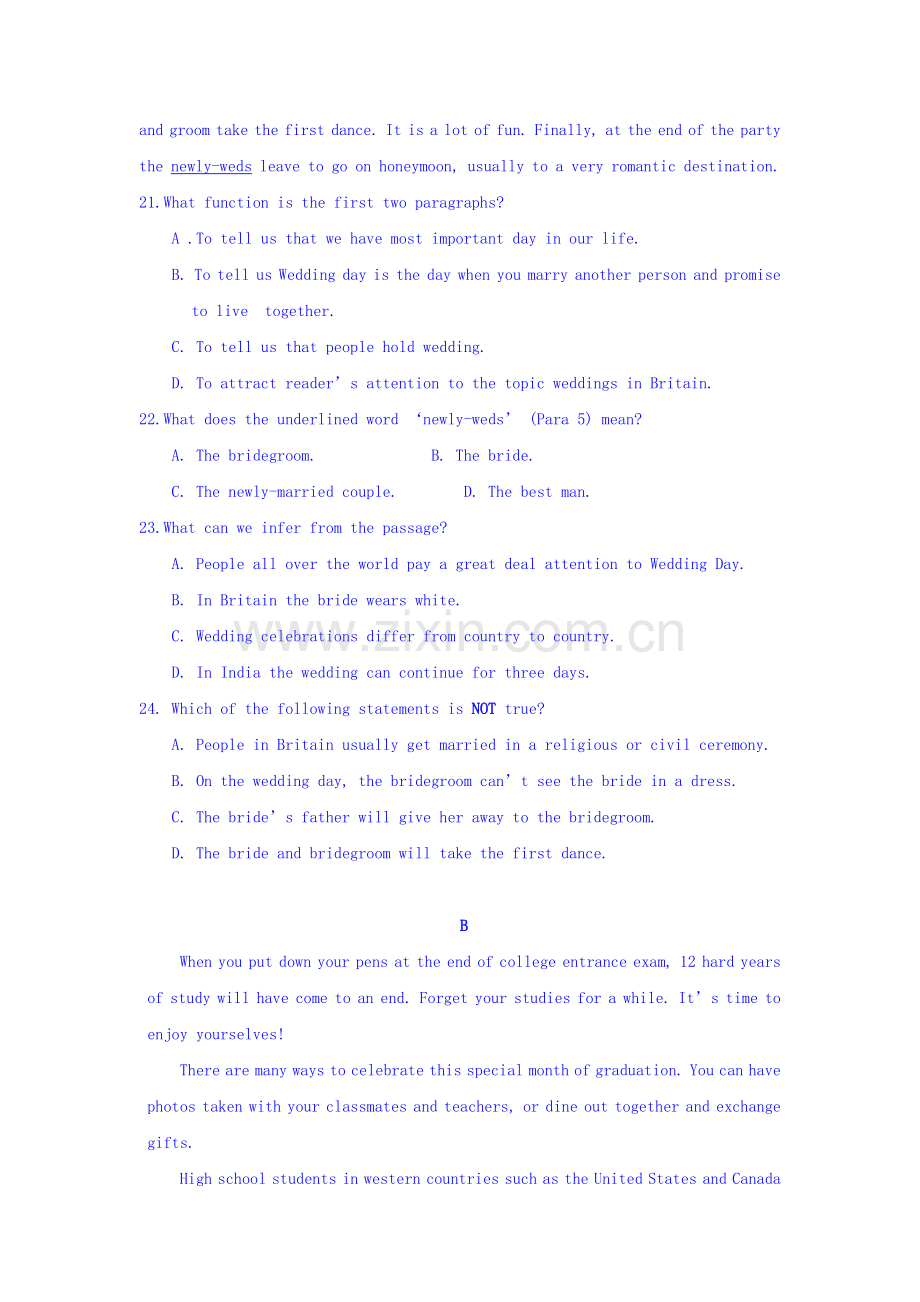 and groom take the first dance. It is a lot of fun. Finally, at the end of the party the newly-weds leave to go on honeymoon, usually to a very romantic destination.

21.What function is the first two paragraphs?

A .To tell us that we have most important day in our life.

B. To tell us Wedding day is the day when you marry another person and promise to live together.

C. To tell us that people hold wedding.

D. To attract reader's attention to the topic weddings in Britain.

22.What does the underlined word 'newly-weds' (Para 5) mean?

A. The bridegroom.  B. The bride.

C. The newly-married couple.  D. The best man.

23.What can we infer from the passage?

A. People all over the world pay a great deal attention to Wedding Day.

B. In Britain the bride wears white.

C. Wedding celebrations differ from country to country.

D. In India the wedding can continue for three days.

24. Which of the following statements is NOT true?

A. People in Britain usually get married in a religious or civil ceremony.

B. On the wedding day, the bridegroom can't see the bride in a dress.

C. The bride's father will give her away to the bridegroom.

D. The bride and bridegroom will take the first dance.

B

When you put down your pens at the end of college entrance exam, 12 hard years of study will have come to an end. Forget your studies for a while. It's time to enjoy yourselves!

There are many ways to celebrate this special month of graduation. You can have photos taken with your classmates and teachers, or dine out together and exchange gifts.

High school students in western countries such as the United States and Canada

www.zixin.com.cn